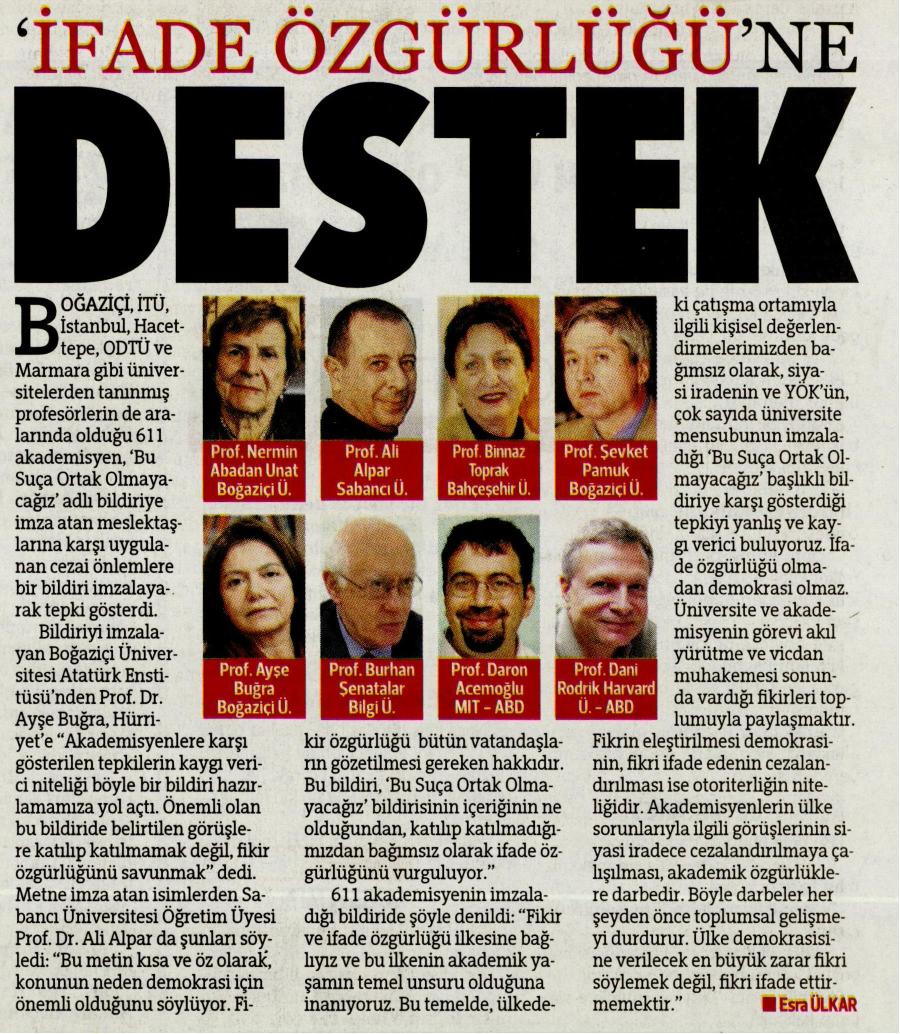 'İFADE ÖZGÜRLÜĞÜ'NE DESTEK

BOĞAZİÇİ, İTÜ, İstanbul, Hacettepe, ODTÜ ve Marmara gibi üniversitelerden tanınmış profesörlerin de aralarında olduğu 611 akademisyen, 'Bu Suça Ortak Olmayacağız' adlı bildiriye imza atan meslektaşlarına karşı uygulanan cezai önlemlere bir bildiri imzalayarak tepki gösterdi.

Bildiriyi imzalayan Boğaziçi Üniversitesi Atatürk Enstitüsü'nden Prof. Dr. Ayşe Buğra, Hürriyet'e "Akademisyenlere karşı gösterilen tepkilerin kaygı verici niteliği böyle bir bildiri hazırlamamıza yol açtı. Önemli olan bu bildiride belirtilen görüşlere katılıp katılmamak değil, fikir özgürlüğünü savunmak" dedi. Metne imza atan isimlerden Sabancı Üniversitesi Öğretim Üyesi Prof. Dr. Ali Alpar da şunları söyledi: "Bu metin kısa ve öz olarak, konunun neden demokrasi için önemli olduğunu söylüyor. Fikir özgürlüğü bütün vatandaşların gözetilmesi gereken hakkıdır. Bu bildiri, 'Bu Suça Ortak Olmayacağız' bildirisinin içeriğinin ne olduğundan, katılıp katılmadığımızdan bağımsız olarak ifade özgürlüğünü vurguluyor."

611 akademisyenin imzaladığı bildiride şöyle denildi: "Fikir ve ifade özgürlüğü ilkesine bağlıyız ve bu ilkenin akademik yaşamın temel unsuru olduğuna inanıyoruz. Bu temelde, ülkedeki çatışma ortamıyla ilgili kişisel değerlendirmelerimizden bağımsız olarak, siyasi iradenin ve YÖK'ün, çok sayıda üniversite mensubunun imzaladığı 'Bu Suça Ortak Olmayacağız' başlıklı bildiriye karşı gösterdiği tepkiyi yanlış ve kaygı verici buluyoruz. İfade özgürlüğü olmadan demokrasi olmaz. Üniversite ve akademisyenin görevi akıl yürütme ve vicdan muhakemesi sonunda vardığı fikirleri toplumuyla paylaşmaktır. Fikrin eleştirilmesi demokrasinin, fikri ifade edenin cezalandırılması ise otoriterliğin niteliğidir. Akademisyenlerin ülke sorunlarıyla ilgili görüşlerinin siyasi iradece cezalandırılmaya çalışılması, akademik özgürlüklere darbedir. Böyle darbeler her şeyden önce toplumsal gelişmeyi durdurur. Ülke demokrasisine verilecek en büyük zarar fikri söylemek değil, fikri ifade ettirmemektir."

Esra ÜLKAR

Prof. Nermin Abadan Unat Boğaziçi Ü.
Prof. Ali Alpar Sabancı Ü.
Prof. Binnaz Toprak Bahçeşehir Ü.
Prof. Şevket Pamuk Boğaziçi Ü.
Prof. Ayşe Buğra Boğaziçi Ü.
Prof. Burhan Şenatalar Bilgi Ü.
Prof. Daron Acemoğlu MIT – ABD
Prof. Dani Rodrik Harvard Ü. – ABD